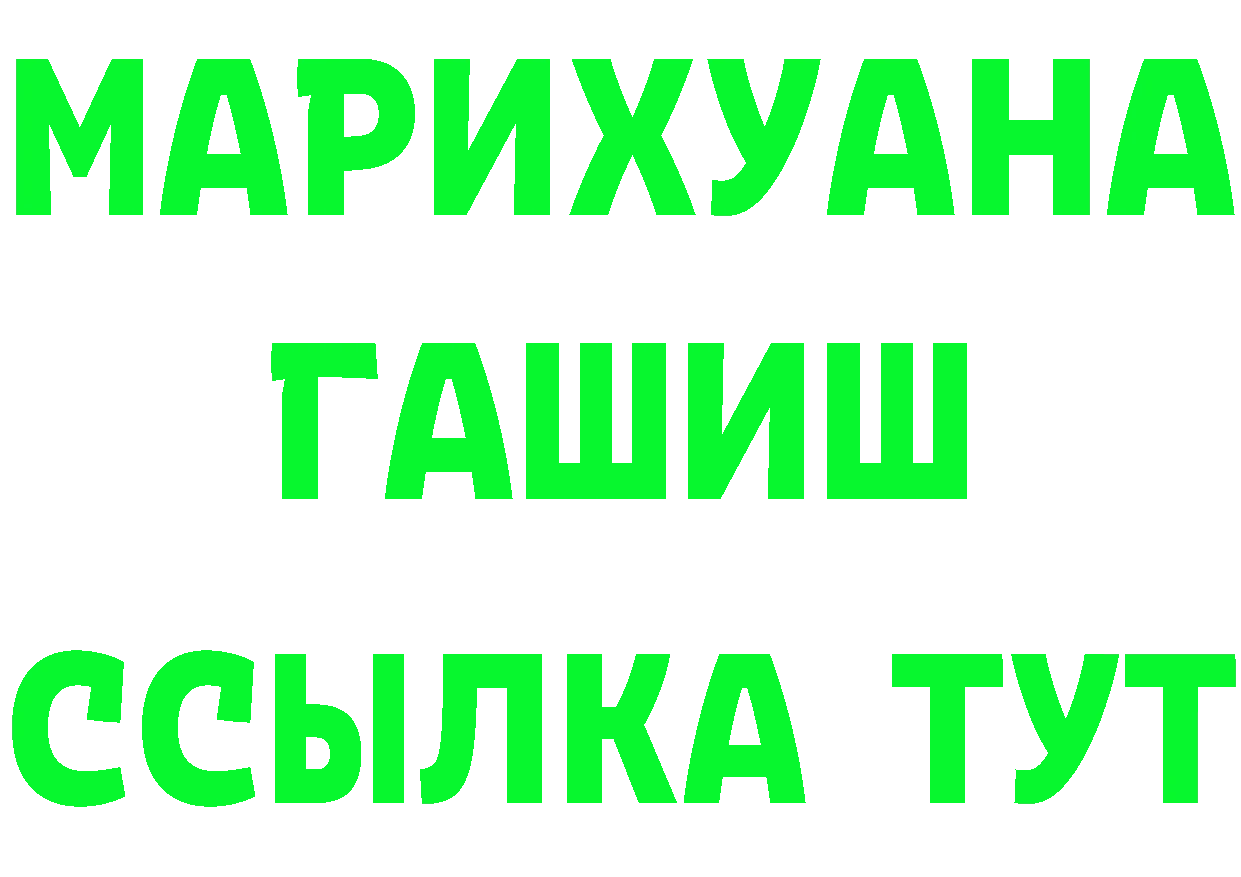 МАРИХУАНА
ГАШИШ
ССЫЛКА ТУТ